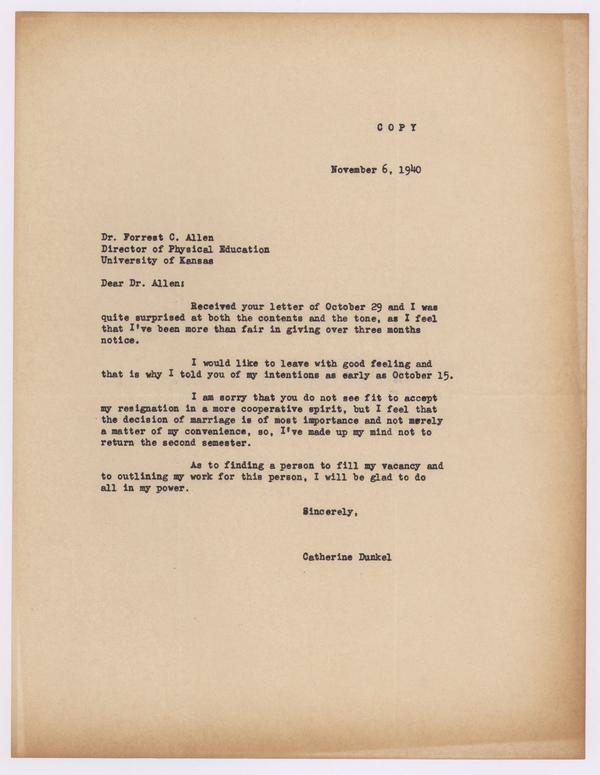 C O P Y

November 6, 1940

Dr. Forrest C. Allen
Director of Physical Education
University of Kansas

Dear Dr. Allen:

Received your letter of October 29 and I was quite surprised at both the contents and the tone, as I feel that I've been more than fair in giving over three months notice.

I would like to leave with good feeling and that is why I told you of my intentions as early as October 15.

I am sorry that you do not see fit to accept my resignation in a more cooperative spirit, but I feel that the decision of marriage is of most importance and not merely a matter of my convenience, so, I've made up my mind not to return the second semester.

As to finding a person to fill my vacancy and to outlining my work for this person, I will be glad to do all in my power.

Sincerely,

Catherine Dunkel